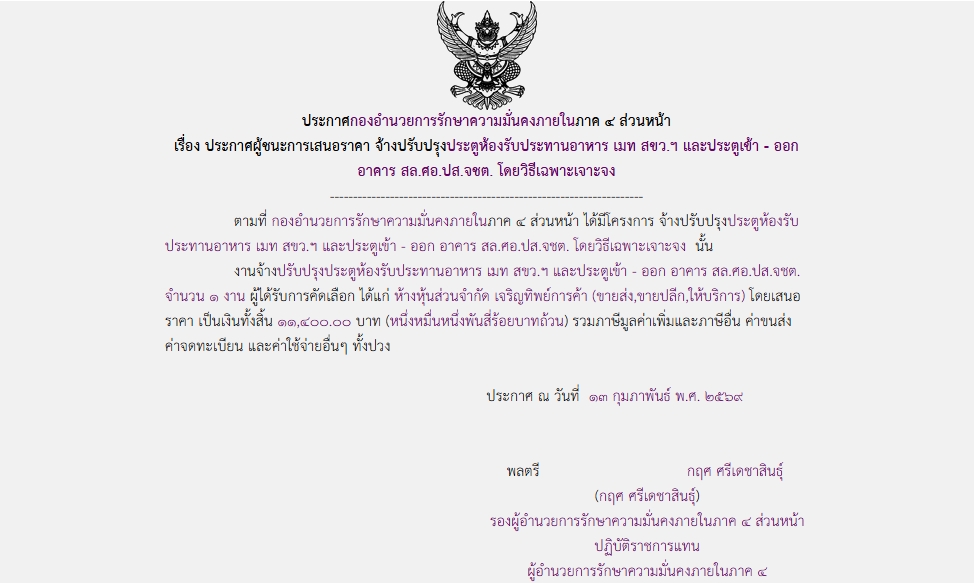 ประกาศกองอำนวยการรักษาความมั่นคงภายในภาค ๔ ส่วนหน้า
เรื่อง ประกาศผู้ชนะการเสนอราคา จ้างปรับปรุงประตูห้องรับประทานอาหาร เมท สขว.ฯ และประตูเข้า - ออก อาคาร สล.ศอ.ปส.จชต. โดยวิธีเฉพาะเจาะจง

--------------------------------------------------------------------

ตามที่ กองอำนวยการรักษาความมั่นคงภายในภาค ๔ ส่วนหน้า ได้มีโครงการ จ้างปรับปรุงประตูห้องรับประทานอาหาร เมท สขว.ฯ และประตูเข้า - ออก อาคาร สล.ศอ.ปส.จชต. โดยวิธีเฉพาะเจาะจง นั้น

งานจ้างปรับปรุงประตูห้องรับประทานอาหาร เมท สขว.ฯ และประตูเข้า - ออก อาคาร สล.ศอ.ปส.จชต. จำนวน ๑ งาน ผู้ได้รับการคัดเลือก ได้แก่ ห้างหุ้นส่วนจำกัด เจริญทิพย์การค้า (ขายส่ง,ขายปลีก,ให้บริการ) โดยเสนอราคา เป็นเงินทั้งสิ้น ๑๑,๔๐๐.๐๐ บาท (หนึ่งหมื่นหนึ่งพันสี่ร้อยบาทถ้วน) รวมภาษีมูลค่าเพิ่มและภาษีอื่น ค่าขนส่ง ค่าจดทะเบียน และค่าใช้จ่ายอื่นๆ ทั้งปวง

ประกาศ ณ วันที่ ๑๓ กุมภาพันธ์ พ.ศ. ๒๕๖๙

พลตรี กฤศ ศรีเดชาสินธุ์
(กฤศ ศรีเดชาสินธุ์)
รองผู้อำนวยการรักษาความมั่นคงภายในภาค ๔ ส่วนหน้า
ปฏิบัติราชการแทน
ผู้อำนวยการรักษาความมั่นคงภายในภาค ๔